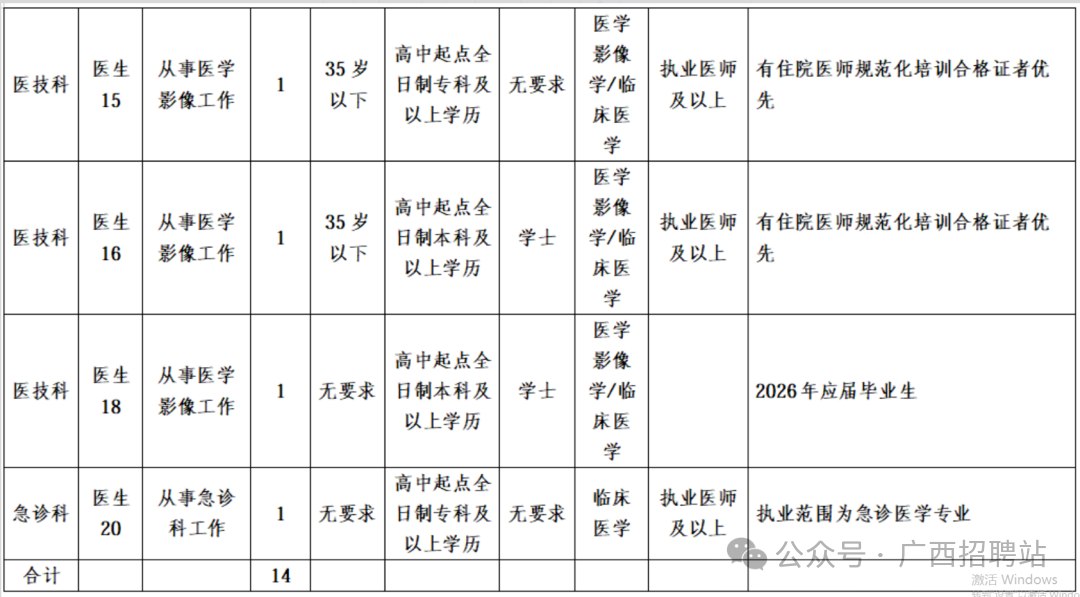 | 医技科 | 医生15 | 从事医学影像工作 | 1 | 35岁以下 | 高中起点全日制专科及以上学历 | 无要求 | 医学影像学/临床医学 | 执业医师及以上 | 有住院医师规范化培训合格证者优先 |
|---|---|---|---|---|---|---|---|---|---|
| 医技科 | 医生16 | 从事医学影像工作 | 1 | 35岁以下 | 高中起点全日制本科及以上学历 | 学士 | 医学影像学/临床医学 | 执业医师及以上 | 有住院医师规范化培训合格证者优先 |
| 医技科 | 医生18 | 从事医学影像工作 | 1 | 无要求 | 高中起点全日制本科及以上学历 | 学士 | 医学影像学/临床医学 | | 2026年应届毕业生 |
| 急诊科 | 医生20 | 从事急诊科工作 | 1 | 无要求 | 高中起点全日制专科及以上学历 | 无要求 | 临床医学 | 执业医师及以上 | 执业范围为急诊医学专业 |
| 合计 | | | 14 | | | | | | |

公众号 · 广西招聘站

激活 Windows